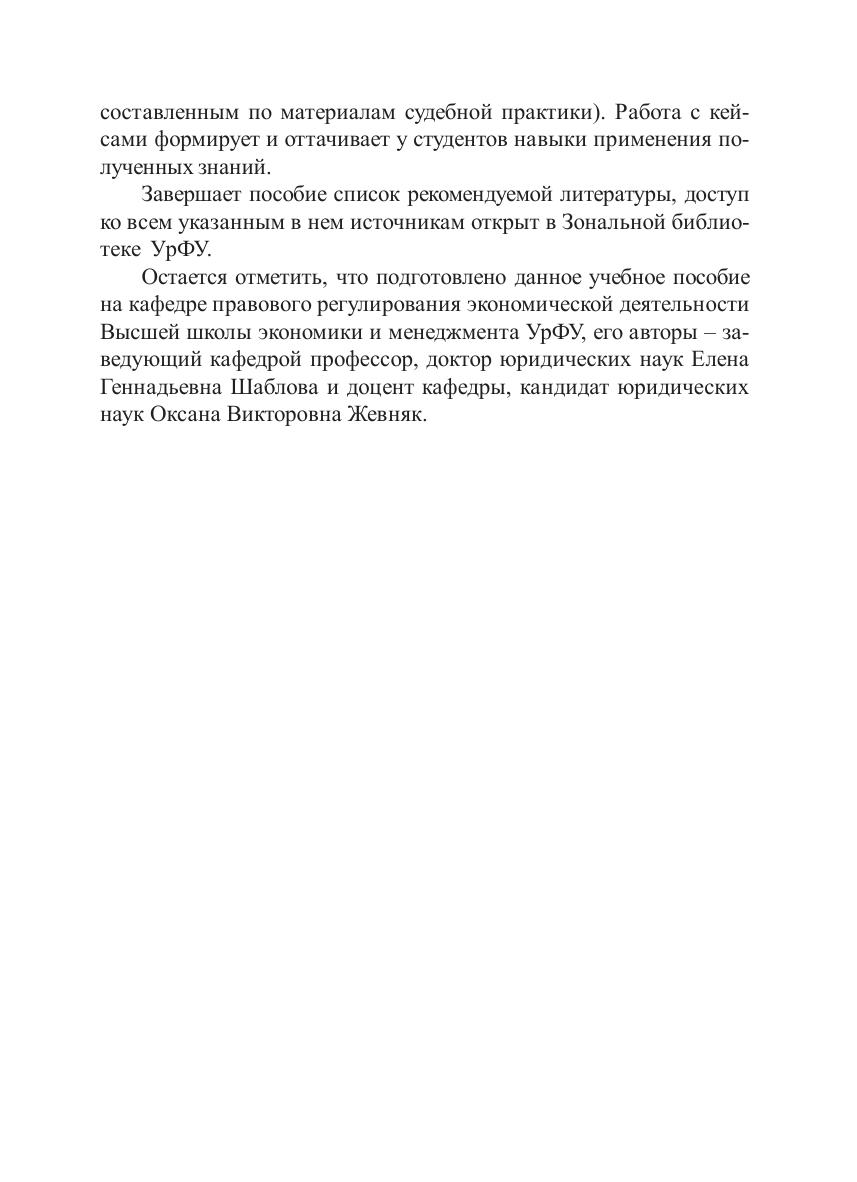 составленным по материалам судебной практики). Работа с кейсами формирует и оттачивает у студентов навыки применения полученных знаний.

Завершает пособие список рекомендуемой литературы, доступ ко всем указанным в нем источникам открыт в Зональной библиотеке УрФУ.

Остается отметить, что подготовлено данное учебное пособие на кафедре правового регулирования экономической деятельности Высшей школы экономики и менеджмента УрФУ, его авторы – заведующий кафедрой профессор, доктор юридических наук Елена Геннадьевна Шаблова и доцент кафедры, кандидат юридических наук Оксана Викторовна Жевняк.